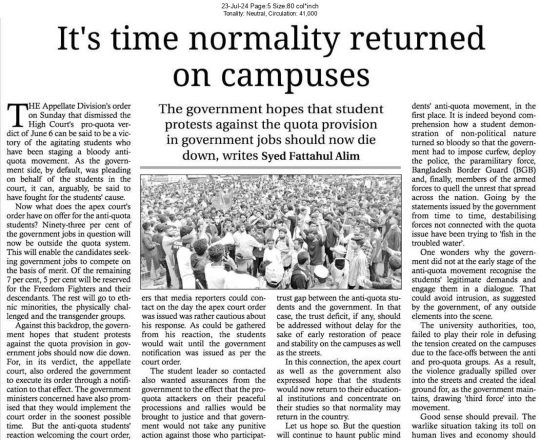 23-Jul-24 Page:5 Size:80 col*inch
Tonality: Neutral, Circulation: 41,000

It's time normality returned on campuses

The government hopes that student protests against the quota provision in government jobs should now die down, writes Syed Fattahul Alim

THE Appellate Division's order on Sunday that dismissed the High Court's pro-quota verdict of June 6 can be said to be a victory of the agitating students who have been staging a bloody anti-quota movement. As the government side, by default, was pleading on behalf of the students in the court, it can, arguably, be said to have fought for the students' cause.

Now what does the apex court's order have on offer for the anti-quota students? Ninety-three per cent of the government jobs in question will now be outside the quota system. This will enable the candidates seeking government jobs to compete on the basis of merit. Of the remaining 7 per cent, 5 per cent will be reserved for the Freedom Fighters and their descendants. The rest will go to ethnic minorities, the physically challenged and the transgender groups.

Against this backdrop, the government hopes that student protests against the quota provision in government jobs should now die down. For, in its verdict, the appellate court, also ordered the government to execute its order through a notification to that effect. The government ministers concerned have also promised that they would implement the court order in the soonest possible time. But the anti-quota students' reaction welcoming the court order,

ers that media reporters could contact on the day the apex court order was issued was rather cautious about his response. As could be gathered from his reaction, the students would wait until the government notification was issued as per the court order.

The student leader so contacted also wanted assurances from the government to the effect that the pro-quota attackers on their peaceful processions and rallies would be brought to justice and that government would not take any punitive action against those who participat-

trust gap between the anti-quota students and the government. In that case, the trust deficit, if any, should be addressed without delay for the sake of early restoration of peace and stability on the campuses as well as the streets.

In this connection, the apex court as well as the government also expressed hope that the students would now return to their educational institutions and concentrate on their studies so that normality may return in the country.

Let us hope so. But the question will continue to haunt public mind

dents' anti-quota movement, in the first place. It is indeed beyond comprehension how a student demonstration of non-political nature turned so bloody so that the government had to impose curfew, deploy the police, the paramilitary force, Bangladesh Border Guard (BGB) and, finally, members of the armed forces to quell the unrest that spread across the nation. Going by the statements issued by the government from time to time, destabilising forces not connected with the quota issue have been trying to 'fish in the troubled water'.

One wonders why the government did not at the early stage of the anti-quota movement recognise the students' legitimate demands and engage them in a dialogue. That could avoid intrusion, as suggested by the government, of any outside elements into the scene.

The university authorities, too, failed to play their role in defusing the tension created on the campuses due to the face-offs between the anti and pro-quota groups. As a result, the violence gradually spilled over into the streets and created the ideal ground for, as the government maintains, drawing 'third force' into the movement.

Good sense should prevail. The warlike situation taking its toll on human lives and economy should